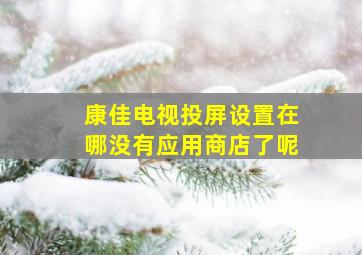 康佳电视投屏设置在哪没有应用商店了呢